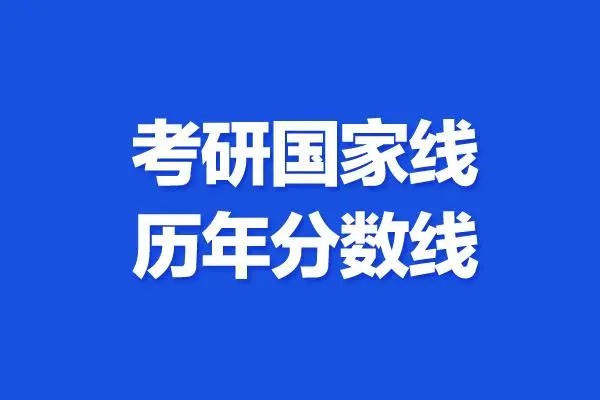 考研国家线
历年分数线